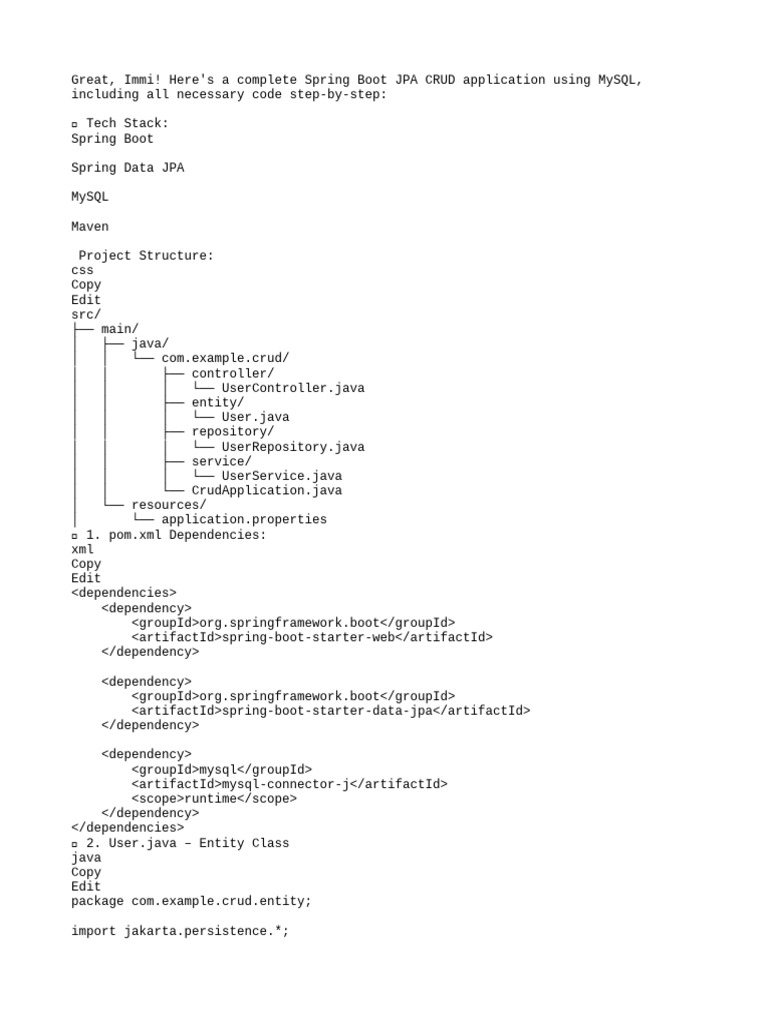 Great, Immi! Here's a complete Spring Boot JPA CRUD application using MySQL, including all necessary code step-by-step:

▫ Tech Stack:
Spring Boot

Spring Data JPA

MySQL

Maven

Project Structure:
css
Copy
Edit
src/
├── main/
│   ├── java/
│   │   └── com.example.crud/
│   │       ├── controller/
│   │       │   └── UserController.java
│   │       ├── entity/
│   │       │   └── User.java
│   │       ├── repository/
│   │       │   └── UserRepository.java
│   │       ├── service/
│   │       │   └── UserService.java
│   │       └── CrudApplication.java
│   └── resources/
│       └── application.properties
▫ 1. pom.xml Dependencies:
xml
Copy
Edit
<dependencies>
    <dependency>
        <groupId>org.springframework.boot</groupId>
        <artifactId>spring-boot-starter-web</artifactId>
    </dependency>

    <dependency>
        <groupId>org.springframework.boot</groupId>
        <artifactId>spring-boot-starter-data-jpa</artifactId>
    </dependency>

    <dependency>
        <groupId>mysql</groupId>
        <artifactId>mysql-connector-j</artifactId>
        <scope>runtime</scope>
    </dependency>
</dependencies>
▫ 2. User.java – Entity Class
java
Copy
Edit
package com.example.crud.entity;

import jakarta.persistence.*;